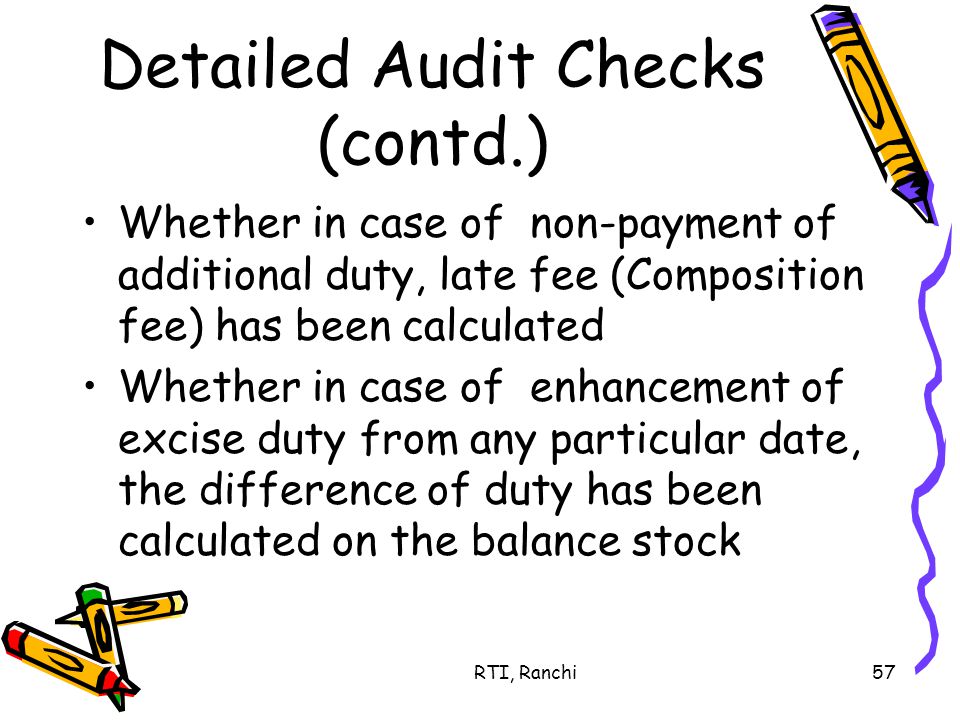 Detailed Audit Checks (contd.)

• Whether in case of non-payment of additional duty, late fee (Composition fee) has been calculated

• Whether in case of enhancement of excise duty from any particular date, the difference of duty has been calculated on the balance stock

RTI, Ranchi

57